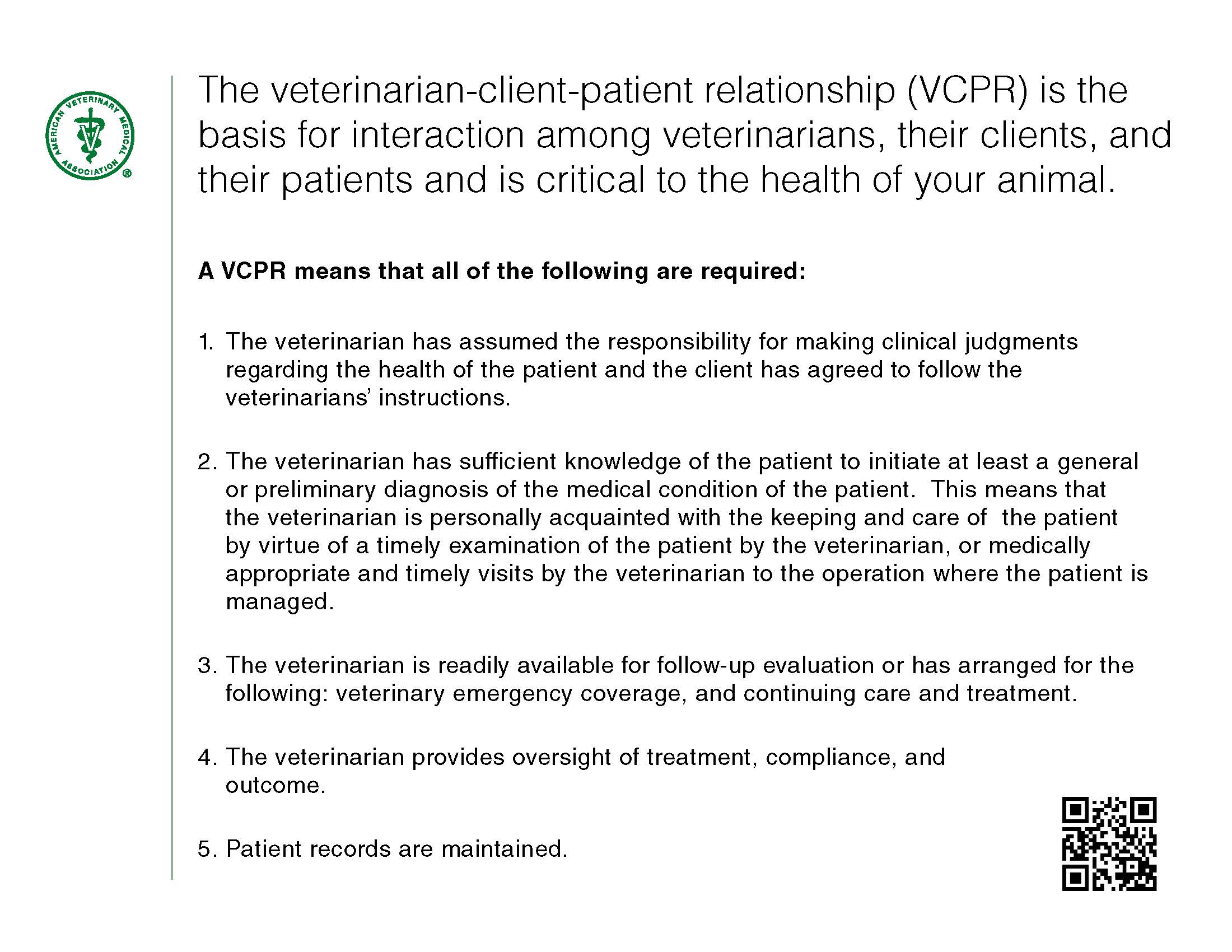 AMERICAN VETERINARY MEDICAL ASSOCIATION ®

The veterinarian-client-patient relationship (VCPR) is the basis for interaction among veterinarians, their clients, and their patients and is critical to the health of your animal.

A VCPR means that all of the following are required:

1. The veterinarian has assumed the responsibility for making clinical judgments regarding the health of the patient and the client has agreed to follow the veterinarians' instructions.

2. The veterinarian has sufficient knowledge of the patient to initiate at least a general or preliminary diagnosis of the medical condition of the patient. This means that the veterinarian is personally acquainted with the keeping and care of the patient by virtue of a timely examination of the patient by the veterinarian, or medically appropriate and timely visits by the veterinarian to the operation where the patient is managed.

3. The veterinarian is readily available for follow-up evaluation or has arranged for the following: veterinary emergency coverage, and continuing care and treatment.

4. The veterinarian provides oversight of treatment, compliance, and outcome.

5. Patient records are maintained.